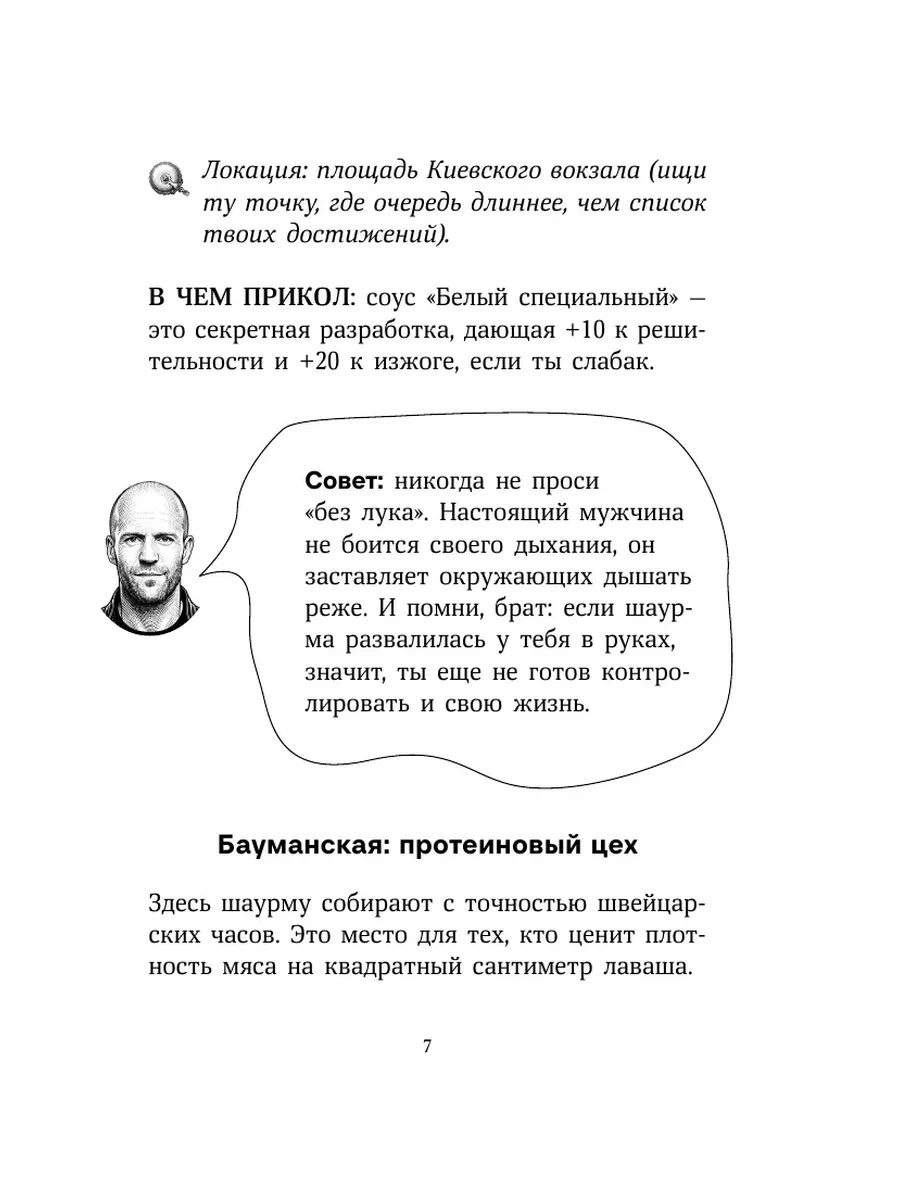 Локация: площадь Киевского вокзала (ищи ту точку, где очередь длиннее, чем список твоих достижений).

В ЧЕМ ПРИКОЛ: соус «Белый специальный» — это секретная разработка, дающая +10 к решительности и +20 к изжоге, если ты слабак.

Совет: никогда не проси «без лука». Настоящий мужчина не боится своего дыхания, он заставляет окружающих дышать реже. И помни, брат: если шаурма развалилась у тебя в руках, значит, ты еще не готов контролировать и свою жизнь.

Бауманская: протеиновый цех

Здесь шаурму собирают с точностью швейцарских часов. Это место для тех, кто ценит плотность мяса на квадратный сантиметр лаваша.

7